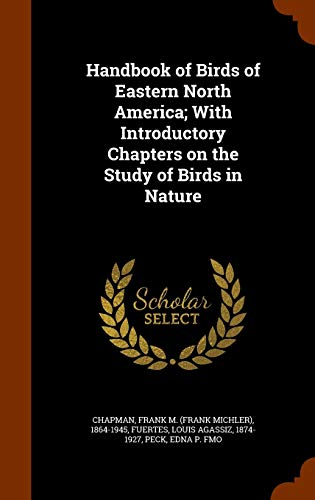 Handbook of Birds of Eastern North America; With Introductory Chapters on the Study of Birds in Nature

Scholar
SELECT

CHAPMAN, FRANK M. (FRANK MICHLER), 1864-1945, FUERTES, LOUIS AGASSIZ, 1874-1927, PECK, EDNA P. FMO